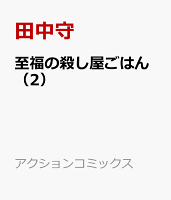 田中守

至福の殺し屋ごはん（2）

アクションコミックス